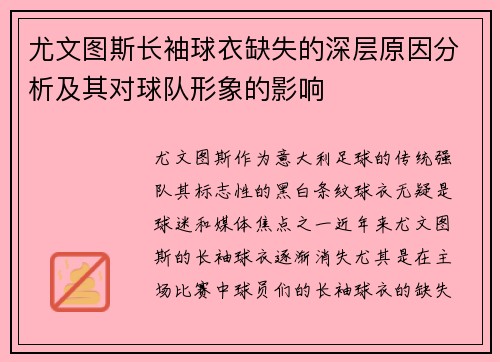 尤文图斯长袖球衣缺失的深层原因分析及其对球队形象的影响

尤文图斯作为意大利足球的传统强队其标志性的黑白条纹球衣无疑是球迷和媒体焦点之一近年来尤文图斯的长袖球衣逐渐消失尤其是在主场比赛中球员们的长袖球衣的缺失